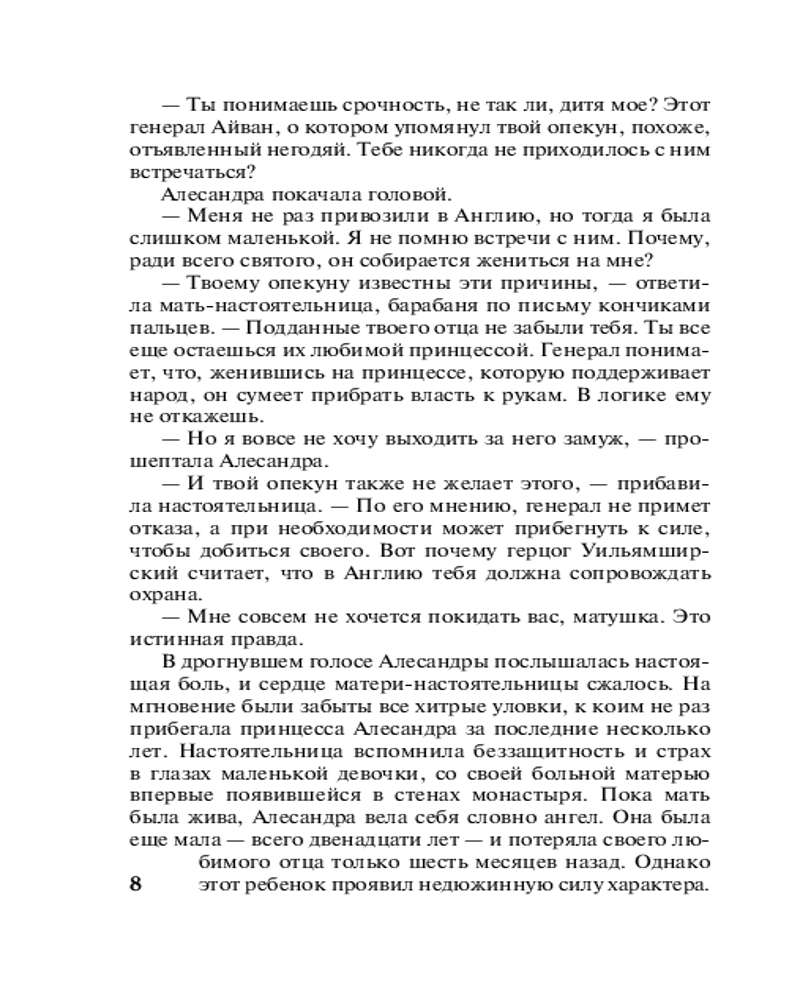 — Ты понимаешь срочность, не так ли, дитя мое? Этот генерал Айван, о котором упомянул твой опекун, похоже, отъявленный негодяй. Тебе никогда не приходилось с ним встречаться?

Алесандра покачала головой.

— Меня не раз привозили в Англию, но тогда я была слишком маленькой. Я не помню встречи с ним. Почему, ради всего святого, он собирается жениться на мне?

— Твоему опекуну известны эти причины, — ответила мать-настоятельница, барабаня по письму кончиками пальцев. — Подданные твоего отца не забыли тебя. Ты все еще остаешься их любимой принцессой. Генерал понимает, что, женившись на принцессе, которую поддерживает народ, он сумеет прибрать власть к рукам. В логике ему не откажешь.

— Но я вовсе не хочу выходить за него замуж, — прошептала Алесандра.

— И твой опекун также не желает этого, — прибавила настоятельница. — По его мнению, генерал не примет отказа, а при необходимости может прибегнуть к силе, чтобы добиться своего. Вот почему герцог Уильямширский считает, что в Англию тебя должна сопровождать охрана.

— Мне совсем не хочется покидать вас, матушка. Это истинная правда.

В дрогнувшем голосе Алесандры послышалась настоящая боль, и сердце матери-настоятельницы сжалось. На мгновение были забыты все хитрые уловки, к коим не раз прибегала принцесса Алесандра за последние несколько лет. Настоятельница вспомнила беззащитность и страх в глазах маленькой девочки, со своей больной матерью впервые появившейся в стенах монастыря. Пока мать была жива, Алесандра вела себя словно ангел. Она была еще мала — всего двенадцати лет — и потеряла своего любимого отца только шесть месяцев назад. Однако этот ребенок проявил недюжинную силу характера.

8